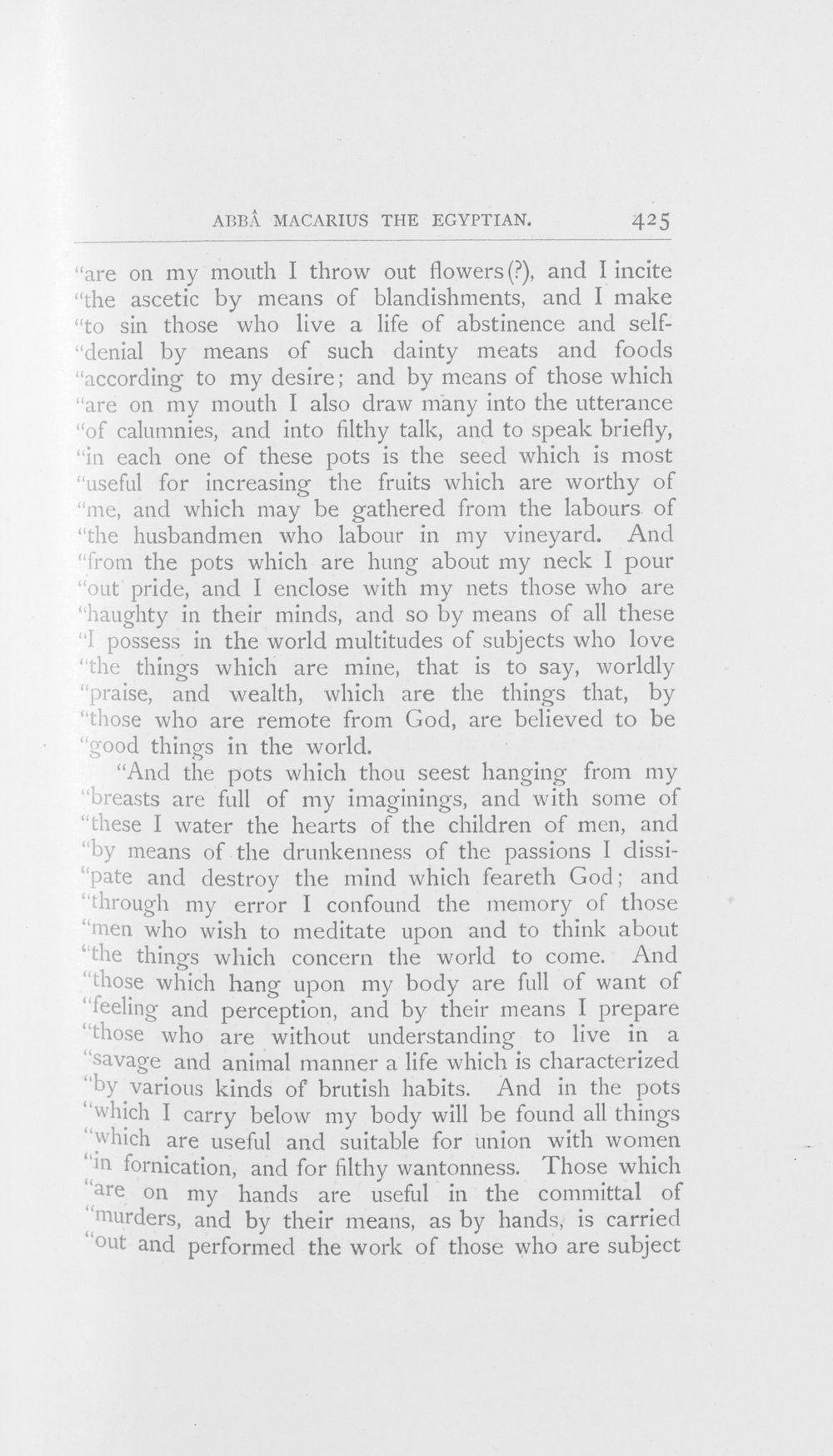 ABBÂ MACARIUS THE EGYPTIAN. 425

"are on my mouth I throw out flowers(?), and I incite "the ascetic by means of blandishments, and I make "to sin those who live a life of abstinence and self-"denial by means of such dainty meats and foods "according to my desire; and by means of those which "are on my mouth I also draw many into the utterance "of calumnies, and into filthy talk, and to speak briefly, "in each one of these pots is the seed which is most "useful for increasing the fruits which are worthy of "me, and which may be gathered from the labours of "the husbandmen who labour in my vineyard. And "from the pots which are hung about my neck I pour "out pride, and I enclose with my nets those who are "haughty in their minds, and so by means of all these "I possess in the world multitudes of subjects who love "the things which are mine, that is to say, worldly "praise, and wealth, which are the things that, by "those who are remote from God, are believed to be "good things in the world.

"And the pots which thou seest hanging from my "breasts are full of my imaginings, and with some of "these I water the hearts of the children of men, and "by means of the drunkenness of the passions I dissi-"pate and destroy the mind which feareth God; and "through my error I confound the memory of those "men who wish to meditate upon and to think about "the things which concern the world to come. And "those which hang upon my body are full of want of "feeling and perception, and by their means I prepare "those who are without understanding to live in a "savage and animal manner a life which is characterized "by various kinds of brutish habits. And in the pots "which I carry below my body will be found all things "which are useful and suitable for union with women "in fornication, and for filthy wantonness. Those which "are on my hands are useful in the committal of "murders, and by their means, as by hands, is carried "out and performed the work of those who are subject